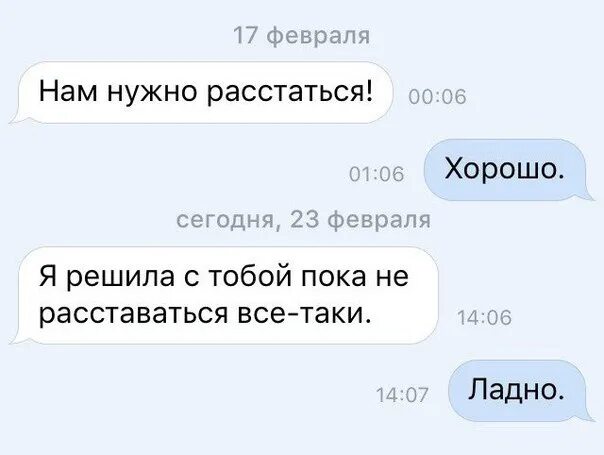 17 февраля

Нам нужно расстаться!

00:06

01:06

Хорошо.

сегодня, 23 февраля

Я решила с тобой пока не расставаться все-таки.

14:06

14:07

Ладно.